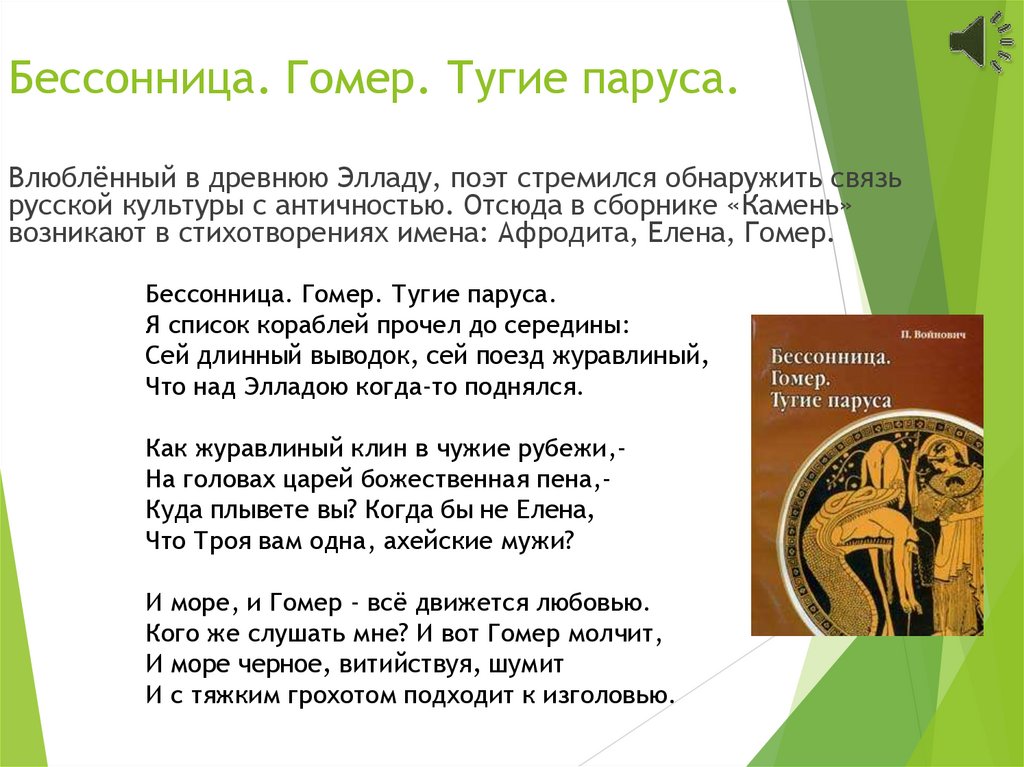 Бессонница. Гомер. Тугие паруса.

Влюблённый в древнюю Элладу, поэт стремился обнаружить связь русской культуры с античностью. Отсюда в сборнике «Камень» возникают в стихотворениях имена: Афродита, Елена, Гомер.

Бессонница. Гомер. Тугие паруса.
Я список кораблей прочел до середины:
Сей длинный выводок, сей поезд журавлиный,
Что над Элладою когда-то поднялся.

Как журавлиный клин в чужие рубежи,-
На головах царей божественная пена,-
Куда плывете вы? Когда бы не Елена,
Что Троя вам одна, ахейские мужи?

И море, и Гомер - всё движется любовью.
Кого же слушать мне? И вот Гомер молчит,
И море черное, витийствуя, шумит
И с тяжким грохотом подходит к изголовью.

П. Войнович

Бессонница. Гомер. Тугие паруса